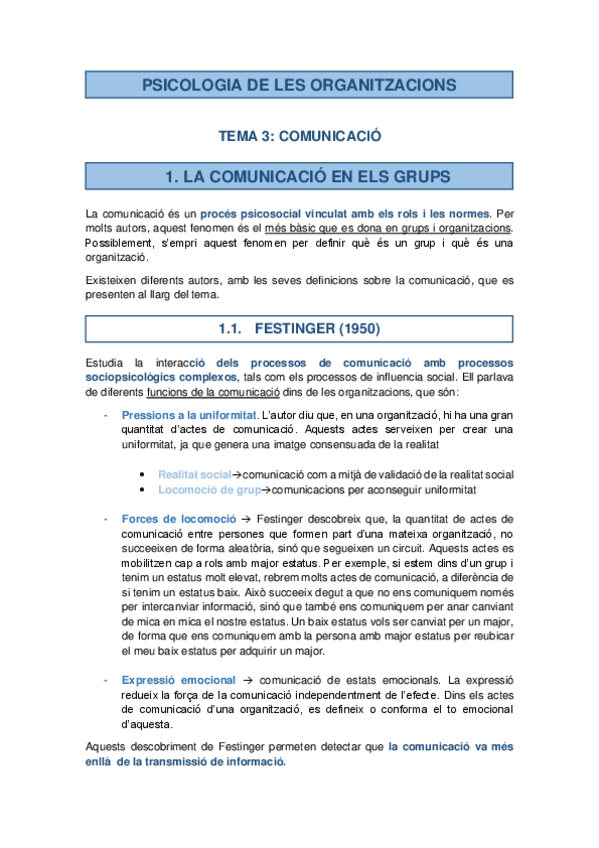 PSICOLOGIA DE LES ORGANITZACIONS

TEMA 3: COMUNICACIÓ

1. LA COMUNICACIÓ EN ELS GRUPS

La comunicació és un procés psicosocial vinculat amb els rols i les normes. Per molts autors, aquest fenomen és el més bàsic que es dona en grups i organitzacions. Possiblement, s'empri aquest fenomen per definir què és un grup i què és una organització.

Existeixen diferents autors, amb les seves definicions sobre la comunicació, que es presenten al llarg del tema.

1.1. FESTINGER (1950)

Estudia la interacció dels processos de comunicació amb processos sociopsicològics complexos, tals com els processos de influencia social. Ell parlava de diferents funcions de la comunicació dins de les organitzacions, que són:

- Pressions a la uniformitat. L'autor diu que, en una organització, hi ha una gran quantitat d'actes de comunicació. Aquests actes serveixen per crear una uniformitat, ja que genera una imatge consensuada de la realitat

• Realitat social→comunicació com a mitjà de validació de la realitat social
• Locomoció de grup→comunicacions per aconseguir uniformitat

- Forces de locomoció → Festinger descobreix que, la quantitat de actes de comunicació entre persones que formen part d'una mateixa organització, no succeeixen de forma aleatòria, sinó que segueixen un circuit. Aquests actes es mobilitzen cap a rols amb major estatus. Per exemple, si estem dins d'un grup i tenim un estatus molt elevat, rebrem molts actes de comunicació, a diferència de si tenim un estatus baix. Això succeeix degut a que no ens comuniquem només per intercanviar informació, sinó que també ens comuniquem per anar canviant de mica en mica el nostre estatus. Un baix estatus vols ser canviat per un major, de forma que ens comuniquem amb la persona amb major estatus per reubicar el meu baix estatus per adquirir un major.

- Expressió emocional → comunicació de estats emocionals. La expressió redueix la força de la comunicació independentment de l'efecte. Dins els actes de comunicació d'una organització, es defineix o conforma el to emocional d'aquesta.

Aquests descobriment de Festinger permeten detectar que la comunicació va més enllà de la transmissió de informació.